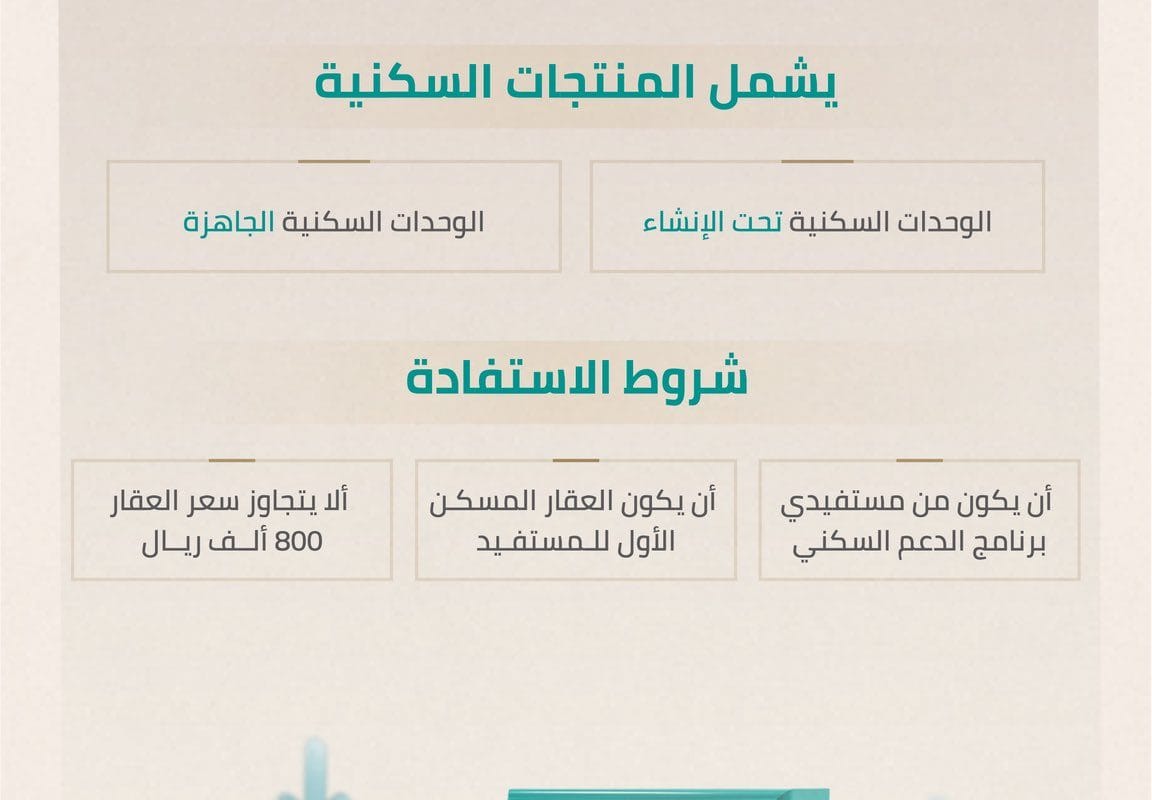 يشمل المنتجات السكنية

الوحدات السكنية تحت الإنشاء

الوحدات السكنية الجاهزة

شروط الاستفادة

أن يكون من مستفيدي برنامج الدعم السكني

أن يكون العقار المسكن الأول للمستفيد

ألا يتجاوز سعر العقار 800 ألف ريال